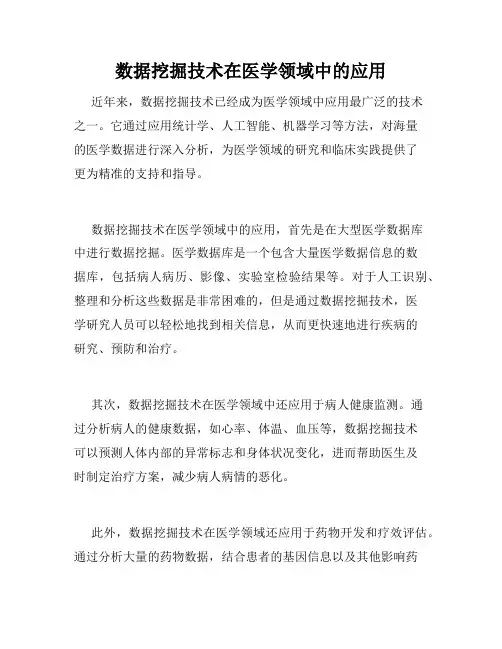 数据挖掘技术在医学领域中的应用

近年来，数据挖掘技术已经成为医学领域中应用最广泛的技术之一。它通过应用统计学、人工智能、机器学习等方法，对海量的医学数据进行深入分析，为医学领域的研究和临床实践提供了更为精准的支持和指导。

数据挖掘技术在医学领域中的应用，首先是在大型医学数据库中进行数据挖掘。医学数据库是一个包含大量医学数据信息的数据库，包括病人病历、影像、实验室检验结果等。对于人工识别、整理和分析这些数据是非常困难的，但是通过数据挖掘技术，医学研究人员可以轻松地找到相关信息，从而更快速地进行疾病的研究、预防和治疗。

其次，数据挖掘技术在医学领域中还应用于病人健康监测。通过分析病人的健康数据，如心率、体温、血压等，数据挖掘技术可以预测人体内部的异常标志和身体状况变化，进而帮助医生及时制定治疗方案，减少病人病情的恶化。

此外，数据挖掘技术在医学领域还应用于药物开发和疗效评估。通过分析大量的药物数据，结合患者的基因信息以及其他影响药